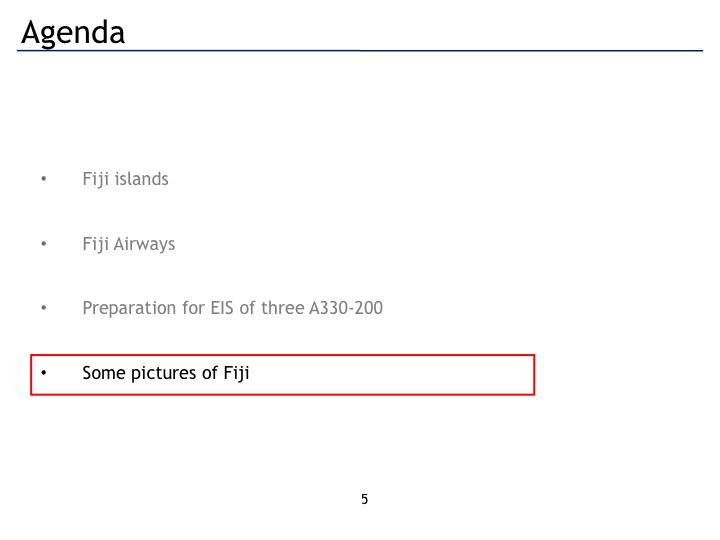 Agenda

• Fiji islands

• Fiji Airways

• Preparation for EIS of three A330-200

• Some pictures of Fiji

5